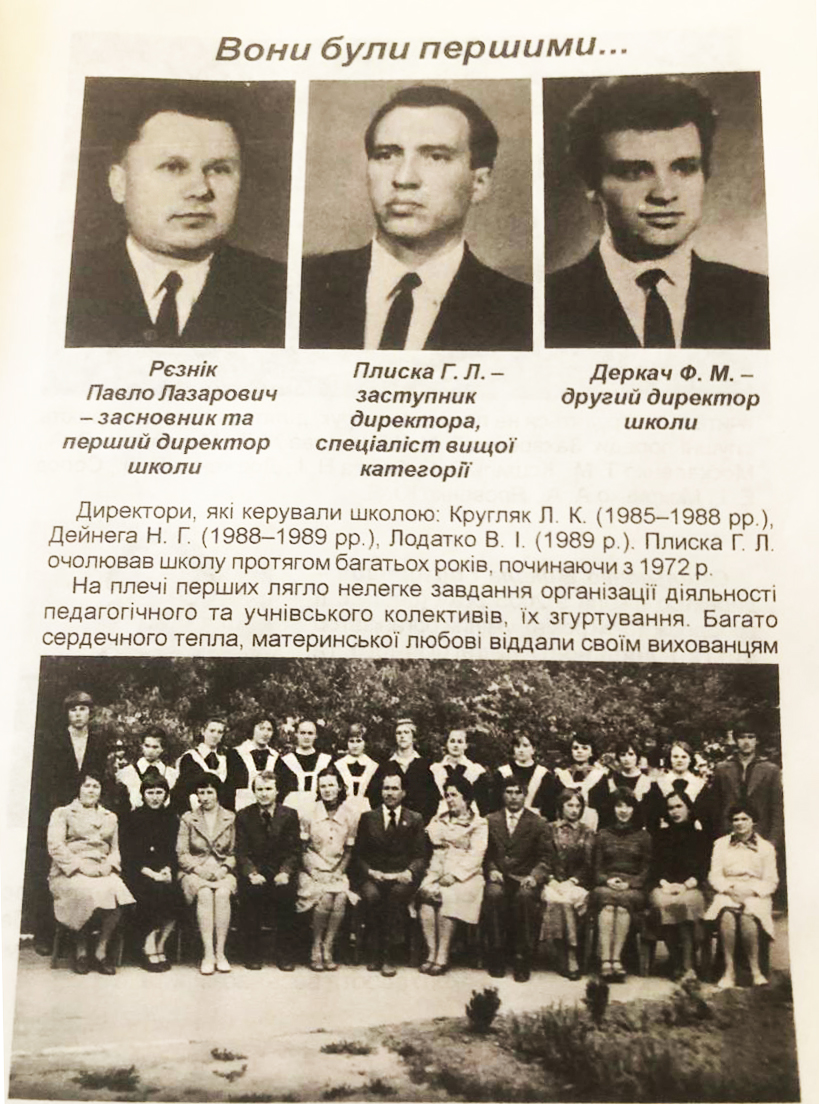 Вони були першими...

Рєзнік Павло Лазарович – засновник та перший директор школи

Плиска Г. Л. – заступник директора, спеціаліст вищої категорії

Деркач Ф. М. – другий директор школи

Директори, які керували школою: Кругляк Л. К. (1985–1988 рр.), Дейнега Н. Г. (1988–1989 рр.), Лодатко В. І. (1989 р.). Плиска Г. Л. очолював школу протягом багатьох років, починаючи з 1972 р.

На плечі перших лягло нелегке завдання організації діяльності педагогічного та учнівського колективів, їх згуртування. Багато сердечного тепла, материнської любові віддали своїм вихованцям